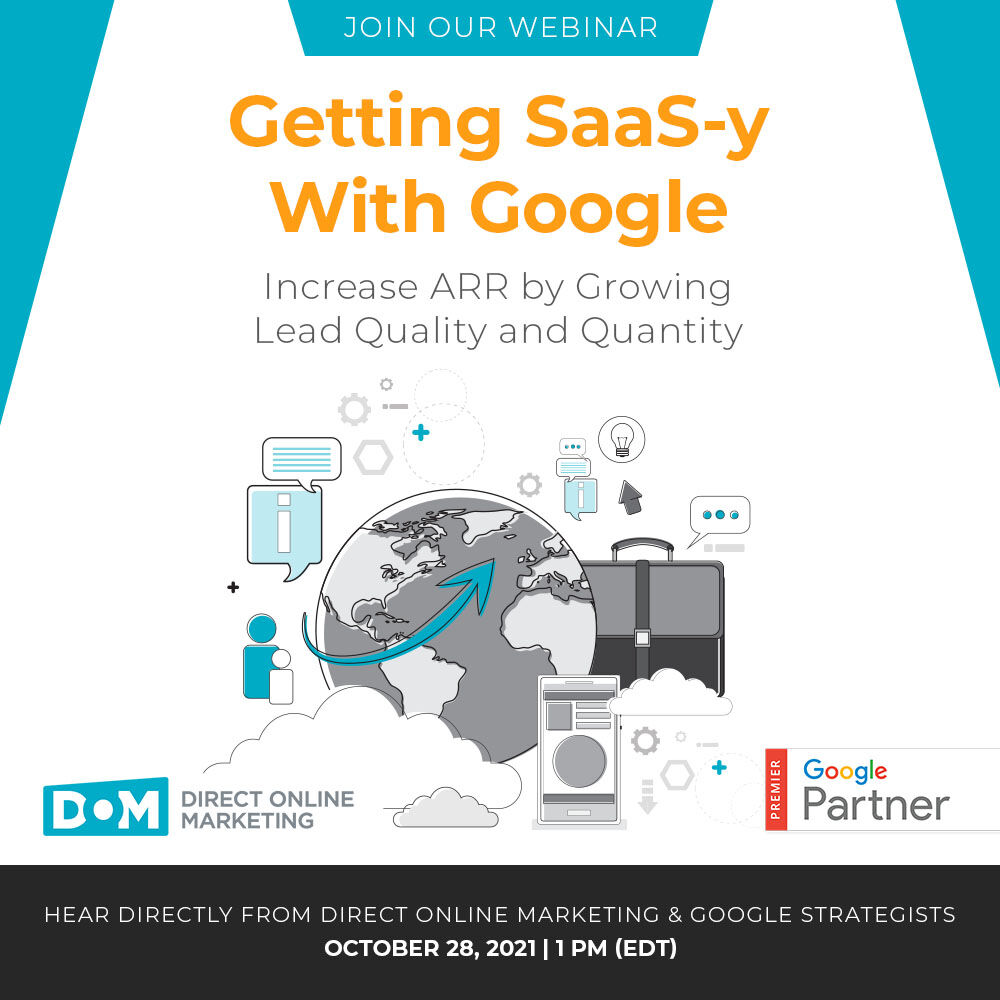 JOIN OUR WEBINAR

Getting SaaS-y With Google

Increase ARR by Growing Lead Quality and Quantity

DOM DIRECT ONLINE MARKETING

PREMIER Google Partner

HEAR DIRECTLY FROM DIRECT ONLINE MARKETING & GOOGLE STRATEGISTS
OCTOBER 28, 2021 | 1 PM (EDT)